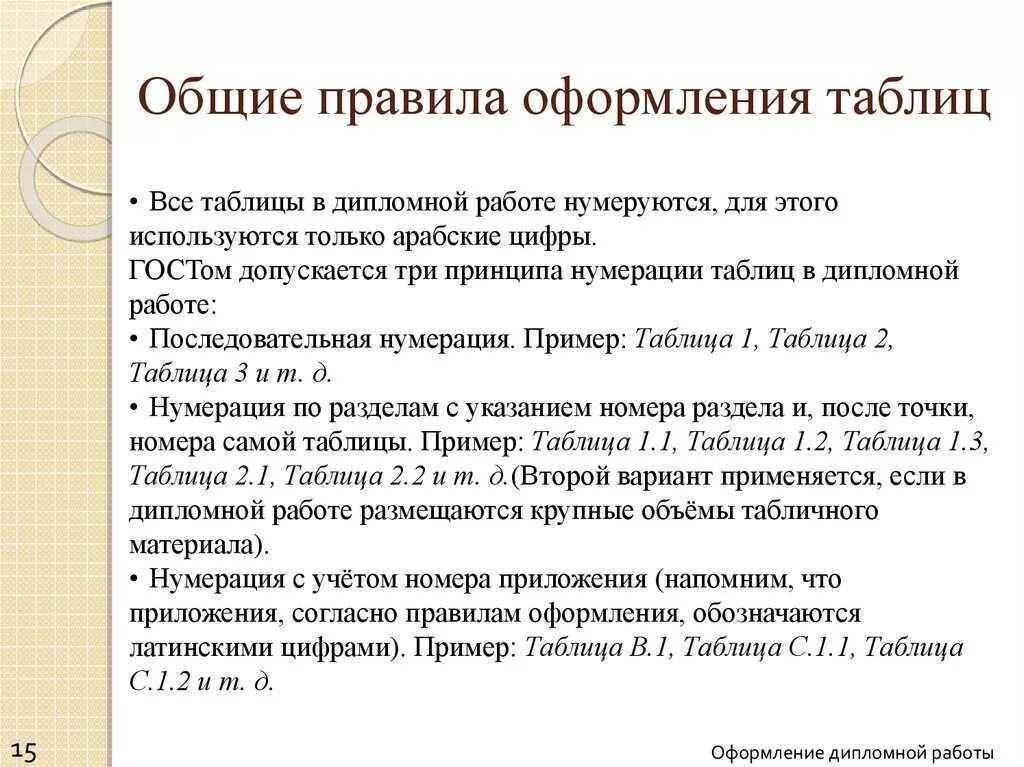 Общие правила оформления таблиц

• Все таблицы в дипломной работе нумеруются, для этого используются только арабские цифры.
ГОСТом допускается три принципа нумерации таблиц в дипломной работе:
• Последовательная нумерация. Пример: Таблица 1, Таблица 2, Таблица 3 и т. д.
• Нумерация по разделам с указанием номера раздела и, после точки, номера самой таблицы. Пример: Таблица 1.1, Таблица 1.2, Таблица 1.3, Таблица 2.1, Таблица 2.2 и т. д.(Второй вариант применяется, если в дипломной работе размещаются крупные объёмы табличного материала).
• Нумерация с учётом номера приложения (напомним, что приложения, согласно правилам оформления, обозначаются латинскими цифрами). Пример: Таблица В.1, Таблица С.1.1, Таблица С.1.2 и т. д.

15

Оформление дипломной работы